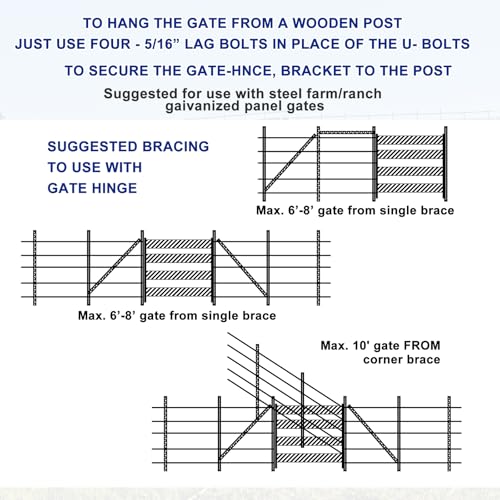 TO HANG THE GATE FROM A WOODEN POST
JUST USE FOUR - 5/16” LAG BOLTS IN PLACE OF THE U- BOLTS
TO SECURE THE GATE-HNCE, BRACKET TO THE POST

Suggested for use with steel farm/ranch gaivanized panel gates

SUGGESTED BRACING TO USE WITH GATE HINGE

Max. 6’-8’ gate from single brace

Max. 6’-8’ gate from single brace

Max. 10' gate FROM corner brace